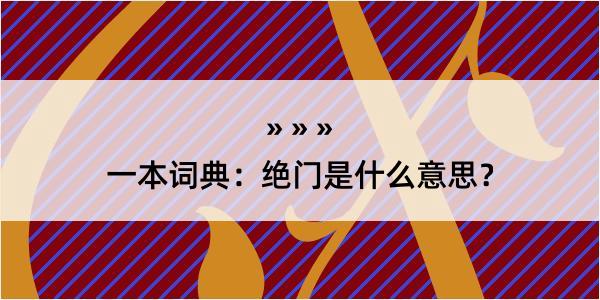 » » »

一本词典：绝门是什么意思？